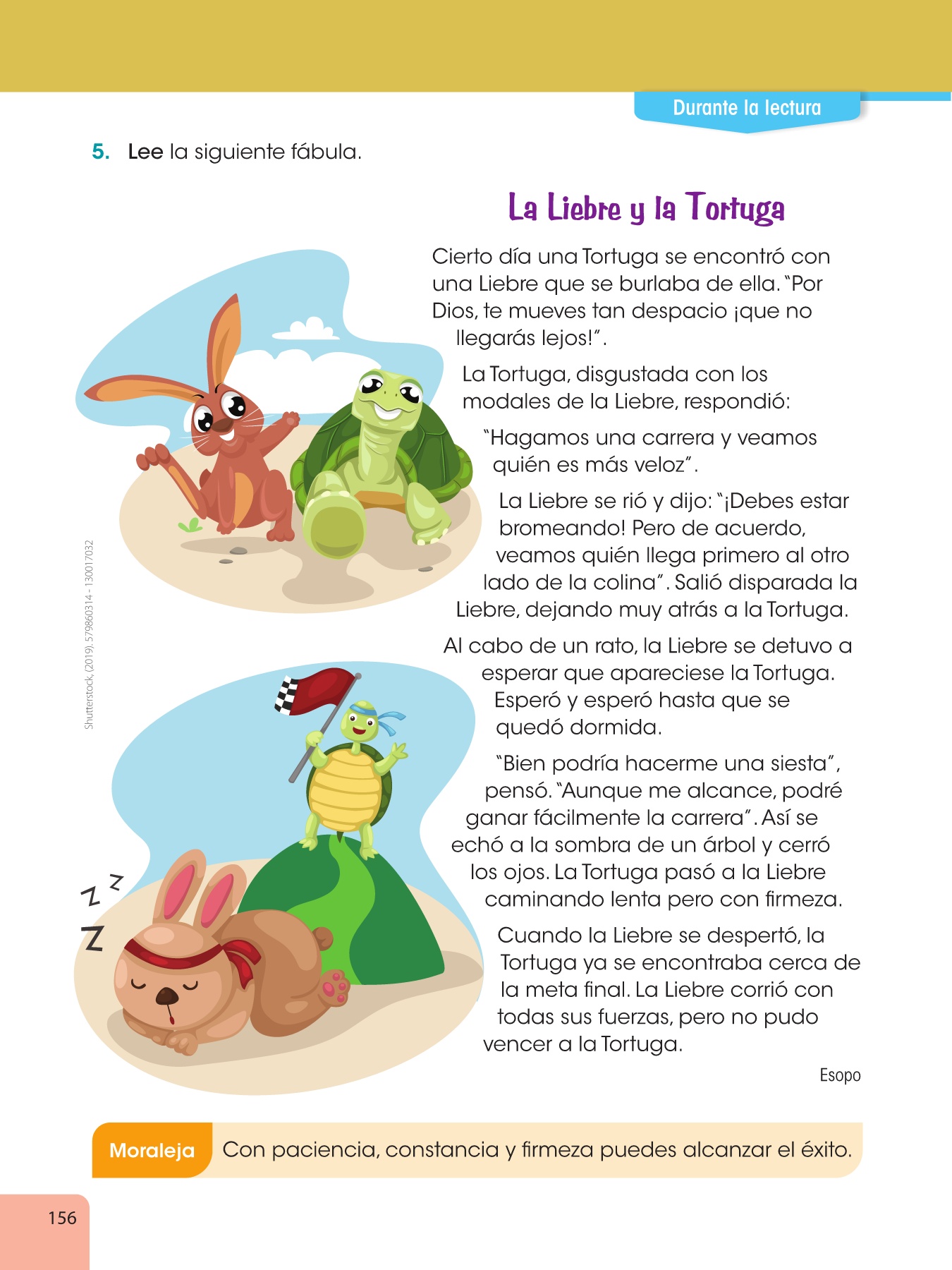 Durante la lectura

5. Lee la siguiente fábula.

La Liebre y la Tortuga

Cierto día una Tortuga se encontró con una Liebre que se burlaba de ella. "Por Dios, te mueves tan despacio ¡que no llegarás lejos!".

La Tortuga, disgustada con los modales de la Liebre, respondió:

"Hagamos una carrera y veamos quién es más veloz".

La Liebre se rió y dijo: "¡Debes estar bromeando! Pero de acuerdo, veamos quién llega primero al otro lado de la colina". Salió disparada la Liebre, dejando muy atrás a la Tortuga.

Al cabo de un rato, la Liebre se detuvo a esperar que apareciese la Tortuga. Esperó y esperó hasta que se quedó dormida.

"Bien podría hacerme una siesta", pensó. "Aunque me alcance, podré ganar fácilmente la carrera". Así se echó a la sombra de un árbol y cerró los ojos. La Tortuga pasó a la Liebre caminando lenta pero con firmeza.

Cuando la Liebre se despertó, la Tortuga ya se encontraba cerca de la meta final. La Liebre corrió con todas sus fuerzas, pero no pudo vencer a la Tortuga.

Esopo

Shutterstock, (2019). 579860314 - 130017032

Z Z Z

Moraleja Con paciencia, constancia y firmeza puedes alcanzar el éxito.

156